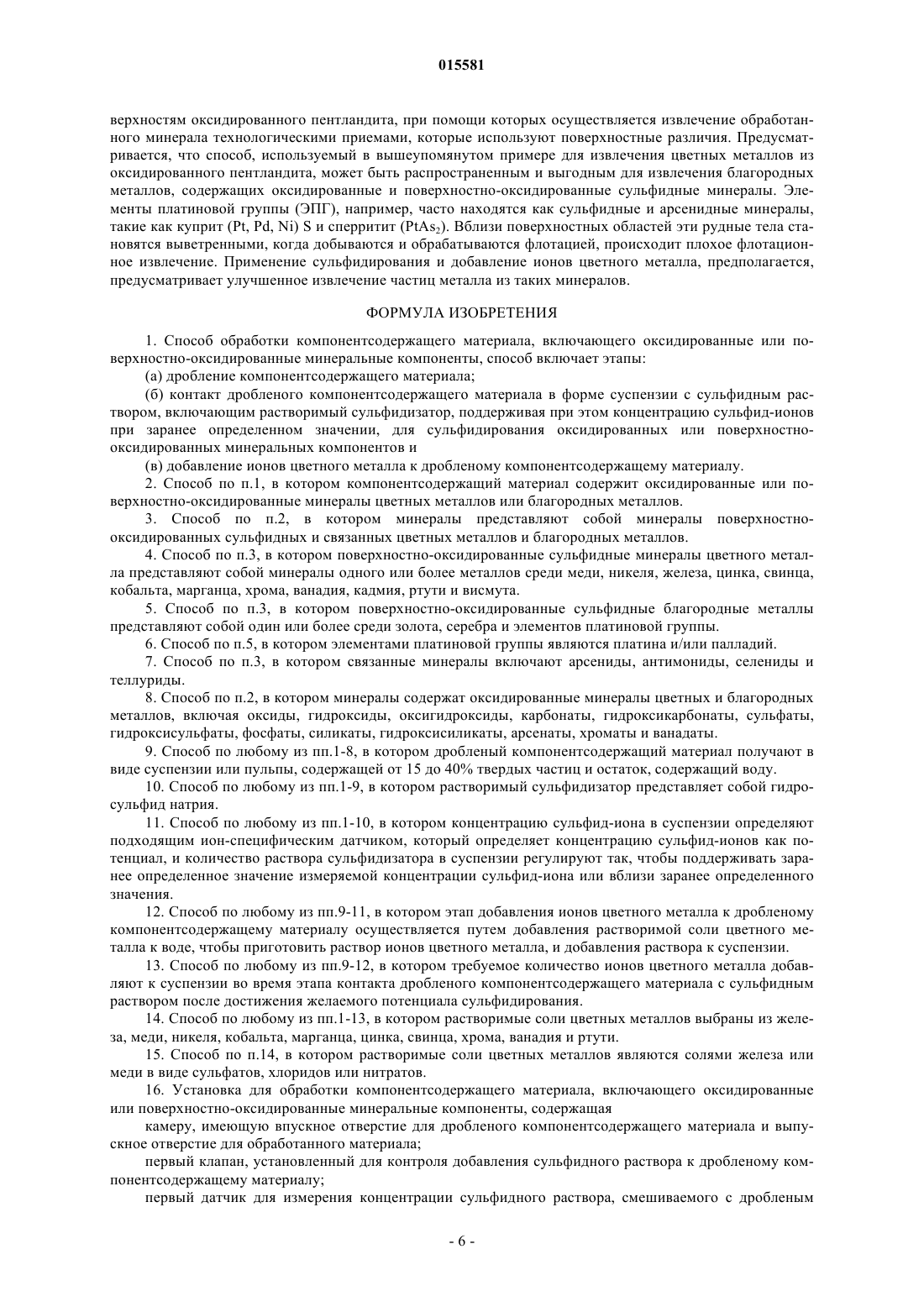 015581

верхностям оксидированного пентландита, при помощи которых осуществляется извлечение обработанного минерала технологическими приемами, которые используют поверхностные различия. Предусматривается, что способ, используемый в вышеупомянутом примере для извлечения цветных металлов из оксидированного пентландита, может быть распространенным и выгодным для извлечения благородных металлов, содержащих оксидированные и поверхностно-оксидированные сульфидные минералы. Элементы платиновой группы (ЭПГ), например, часто находятся как сульфидные и арсенидные минералы, такие как куприт (Pt, Pd, Ni) S и сперритит ($PtAs_2$). Вблизи поверхностных областей эти рудные тела становятся выветренными, когда добываются и обрабатываются флотацией, происходит плохое флотационное извлечение. Применение сульфидирования и добавление ионов цветного металла, предполагается, предусматривает улучшенное извлечение частиц металла из таких минералов.

ФОРМУЛА ИЗОБРЕТЕНИЯ

1. Способ обработки компонентсодержащего материала, включающего оксидированные или поверхностно-оксидированные минеральные компоненты, способ включает этапы:

(а) дробление компонентсодержащего материала;

(б) контакт дробленого компонентсодержащего материала в форме суспензии с сульфидным раствором, включающим растворимый сульфидизатор, поддерживая при этом концентрацию сульфид-ионов при заранее определенном значении, для сульфидирования оксидированных или поверхностно-оксидированных минеральных компонентов и

(в) добавление ионов цветного металла к дробленому компонентсодержащему материалу.

2. Способ по п.1, в котором компонентсодержащий материал содержит оксидированные или поверхностно-оксидированные минералы цветных металлов или благородных металлов.

3. Способ по п.2, в котором минералы представляют собой минералы поверхностно-оксидированных сульфидных и связанных цветных металлов и благородных металлов.

4. Способ по п.3, в котором поверхностно-оксидированные сульфидные минералы цветного металла представляют собой минералы одного или более металлов среди меди, никеля, железа, цинка, свинца, кобальта, марганца, хрома, ванадия, кадмия, ртути и висмута.

5. Способ по п.3, в котором поверхностно-оксидированные сульфидные благородные металлы представляют собой один или более среди золота, серебра и элементов платиновой группы.

6. Способ по п.5, в котором элементами платиновой группы являются платина и/или палладий.

7. Способ по п.3, в котором связанные минералы включают арсениды, антимониды, селениды и теллуриды.

8. Способ по п.2, в котором минералы содержат оксидированные минералы цветных и благородных металлов, включая оксиды, гидроксиды, оксигидроксиды, карбонаты, гидроксикарбонаты, сульфаты, гидроксисульфаты, фосфаты, силикаты, гидроксисиликаты, арсенаты, хроматы и ванадаты.

9. Способ по любому из пп.1-8, в котором дробленый компонентсодержащий материал получают в виде суспензии или пульпы, содержащей от 15 до 40% твердых частиц и остаток, содержащий воду.

10. Способ по любому из пп.1-9, в котором растворимый сульфидизатор представляет собой гидросульфид натрия.

11. Способ по любому из пп.1-10, в котором концентрацию сульфид-иона в суспензии определяют подходящим ион-специфическим датчиком, который определяет концентрацию сульфид-ионов как потенциал, и количество раствора сульфидизатора в суспензии регулируют так, чтобы поддерживать заранее определенное значение измеряемой концентрации сульфид-иона или вблизи заранее определенного значения.

12. Способ по любому из пп.9-11, в котором этап добавления ионов цветного металла к дробленому компонентсодержащему материалу осуществляется путем добавления растворимой соли цветного металла к воде, чтобы приготовить раствор ионов цветного металла, и добавления раствора к суспензии.

13. Способ по любому из пп.9-12, в котором требуемое количество ионов цветного металла добавляют к суспензии во время этапа контакта дробленого компонентсодержащего материала с сульфидным раствором после достижения желаемого потенциала сульфидирования.

14. Способ по любому из пп.1-13, в котором растворимые соли цветных металлов выбраны из железа, меди, никеля, кобальта, марганца, цинка, свинца, хрома, ванадия и ртути.

15. Способ по п.14, в котором растворимые соли цветных металлов являются солями железа или меди в виде сульфатов, хлоридов или нитратов.

16. Установка для обработки компонентсодержащего материала, включающего оксидированные или поверхностно-оксидированные минеральные компоненты, содержащая

камеру, имеющую впускное отверстие для дробленого компонентсодержащего материала и выпускное отверстие для обработанного материала;

первый клапан, установленный для контроля добавления сульфидного раствора к дробленому компонентсодержащему материалу;

первый датчик для измерения концентрации сульфидного раствора, смешиваемого с дробленым

- 6 -